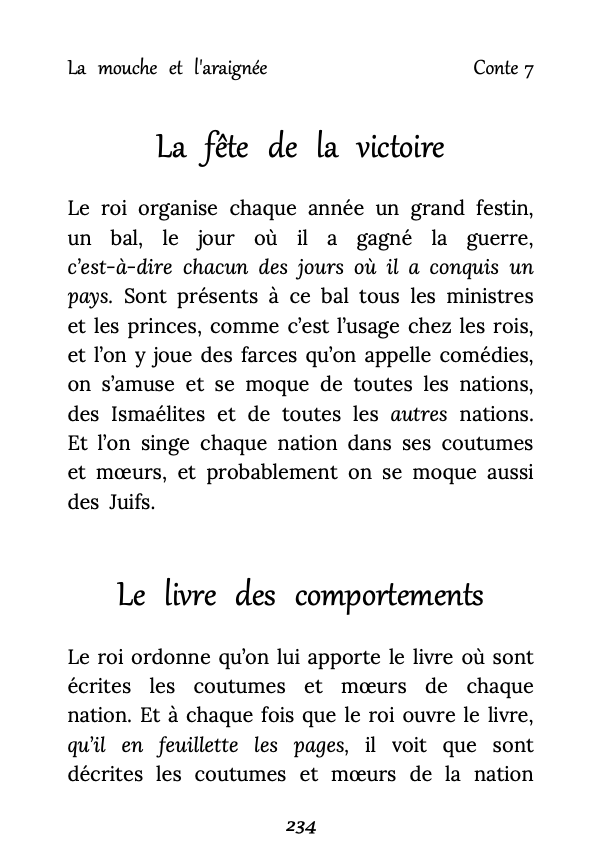 La mouche et l'araignée Conte 7

La fête de la victoire

Le roi organise chaque année un grand festin, un bal, le jour où il a gagné la guerre, c'est-à-dire chacun des jours où il a conquis un pays. Sont présents à ce bal tous les ministres et les princes, comme c'est l'usage chez les rois, et l'on y joue des farces qu'on appelle comédies, on s'amuse et se moque de toutes les nations, des Ismaélites et de toutes les autres nations. Et l'on singe chaque nation dans ses coutumes et mœurs, et probablement on se moque aussi des Juifs.

Le livre des comportements

Le roi ordonne qu'on lui apporte le livre où sont écrites les coutumes et mœurs de chaque nation. Et à chaque fois que le roi ouvre le livre, qu'il en feuillette les pages, il voit que sont décrites les coutumes et mœurs de la nation

234